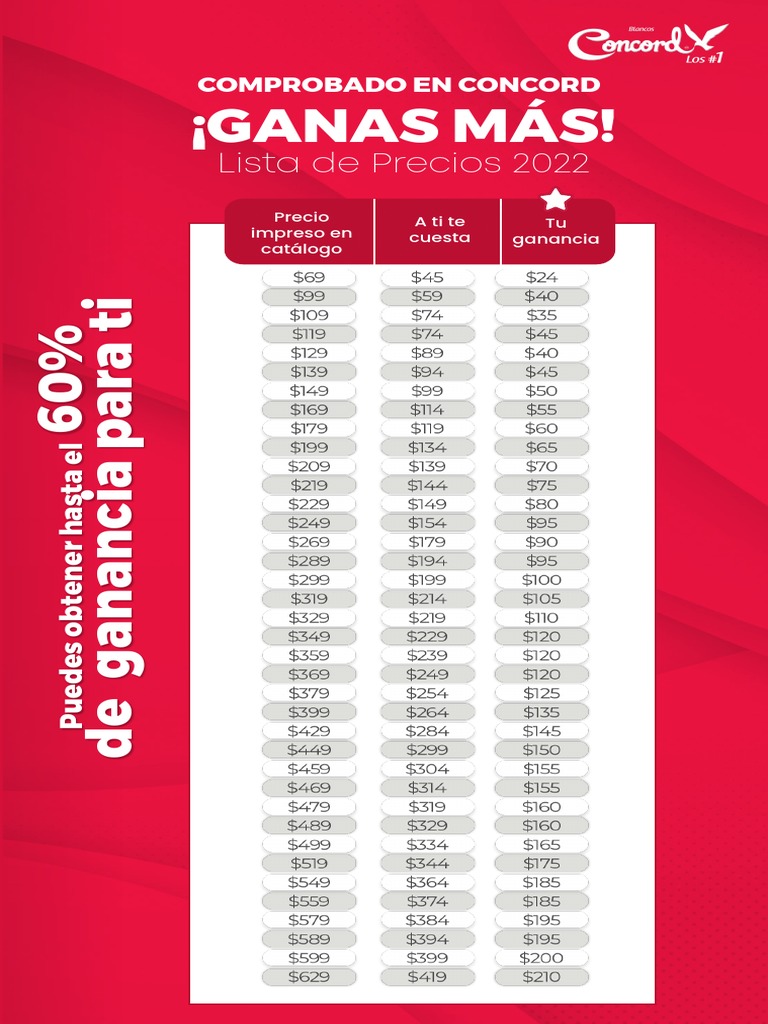 Blancos
Concord
Los #1

COMPROBADO EN CONCORD
¡GANAS MÁS!
Lista de Precios 2022

Puedes obtener hasta el 60%
de ganancia para ti

| Precio impreso en catálogo | A ti te cuesta | Tu ganancia |
|---|---|---|
| $69 | $45 | $24 |
| $99 | $59 | $40 |
| $109 | $74 | $35 |
| $119 | $74 | $45 |
| $129 | $89 | $40 |
| $139 | $94 | $45 |
| $149 | $99 | $50 |
| $169 | $114 | $55 |
| $179 | $119 | $60 |
| $199 | $134 | $65 |
| $209 | $139 | $70 |
| $219 | $144 | $75 |
| $229 | $149 | $80 |
| $249 | $154 | $95 |
| $269 | $179 | $90 |
| $289 | $194 | $95 |
| $299 | $199 | $100 |
| $319 | $214 | $105 |
| $329 | $219 | $110 |
| $349 | $229 | $120 |
| $359 | $239 | $120 |
| $369 | $249 | $120 |
| $379 | $254 | $125 |
| $399 | $264 | $135 |
| $429 | $284 | $145 |
| $449 | $299 | $150 |
| $459 | $304 | $155 |
| $469 | $314 | $155 |
| $479 | $319 | $160 |
| $489 | $329 | $160 |
| $499 | $334 | $165 |
| $519 | $344 | $175 |
| $549 | $364 | $185 |
| $559 | $374 | $185 |
| $579 | $384 | $195 |
| $589 | $394 | $195 |
| $599 | $399 | $200 |
| $629 | $419 | $210 |